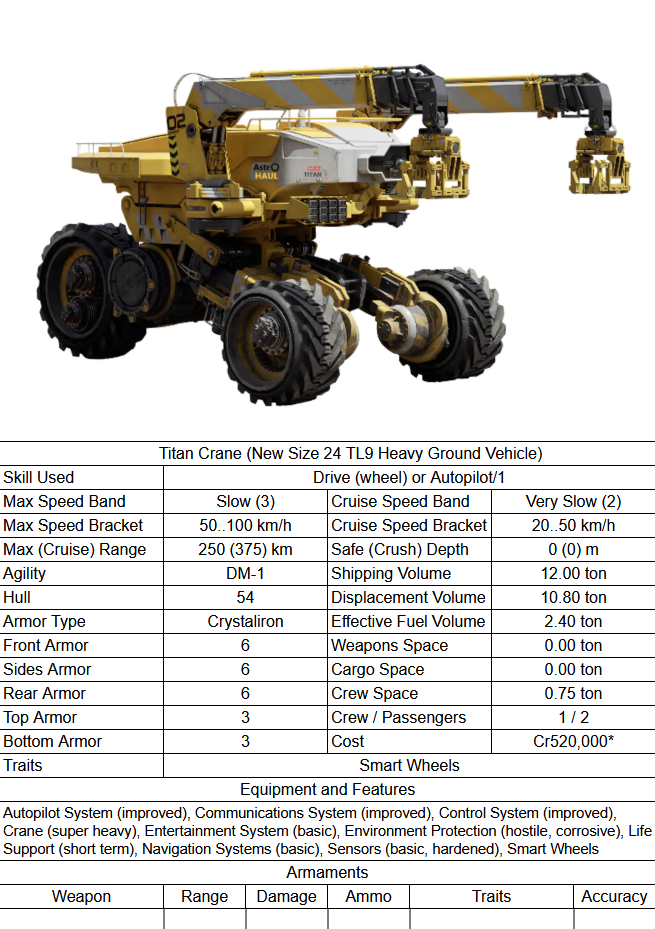 02
AstrO HAUL
CAT TITAN

Titan Crane (New Size 24 TL9 Heavy Ground Vehicle)

| Skill Used | Drive (wheel) or Autopilot/1 | | |
|---|---|---|---|
| Max Speed Band | Slow (3) | Cruise Speed Band | Very Slow (2) |
| Max Speed Bracket | 50..100 km/h | Cruise Speed Bracket | 20..50 km/h |
| Max (Cruise) Range | 250 (375) km | Safe (Crush) Depth | 0 (0) m |
| Agility | DM-1 | Shipping Volume | 12.00 ton |
| Hull | 54 | Displacement Volume | 10.80 ton |
| Armor Type | Crystaliron | Effective Fuel Volume | 2.40 ton |
| Front Armor | 6 | Weapons Space | 0.00 ton |
| Sides Armor | 6 | Cargo Space | 0.00 ton |
| Rear Armor | 6 | Crew Space | 0.75 ton |
| Top Armor | 3 | Crew / Passengers | 1 / 2 |
| Bottom Armor | 3 | Cost | Cr520,000* |
| Traits | Smart Wheels | | |

Equipment and Features

Autopilot System (improved), Communications System (improved), Control System (improved), Crane (super heavy), Entertainment System (basic), Environment Protection (hostile, corrosive), Life Support (short term), Navigation Systems (basic), Sensors (basic, hardened), Smart Wheels

Armaments

| Weapon | Range | Damage | Ammo | Traits | Accuracy |
|---|---|---|---|---|---|
| | | | | | |